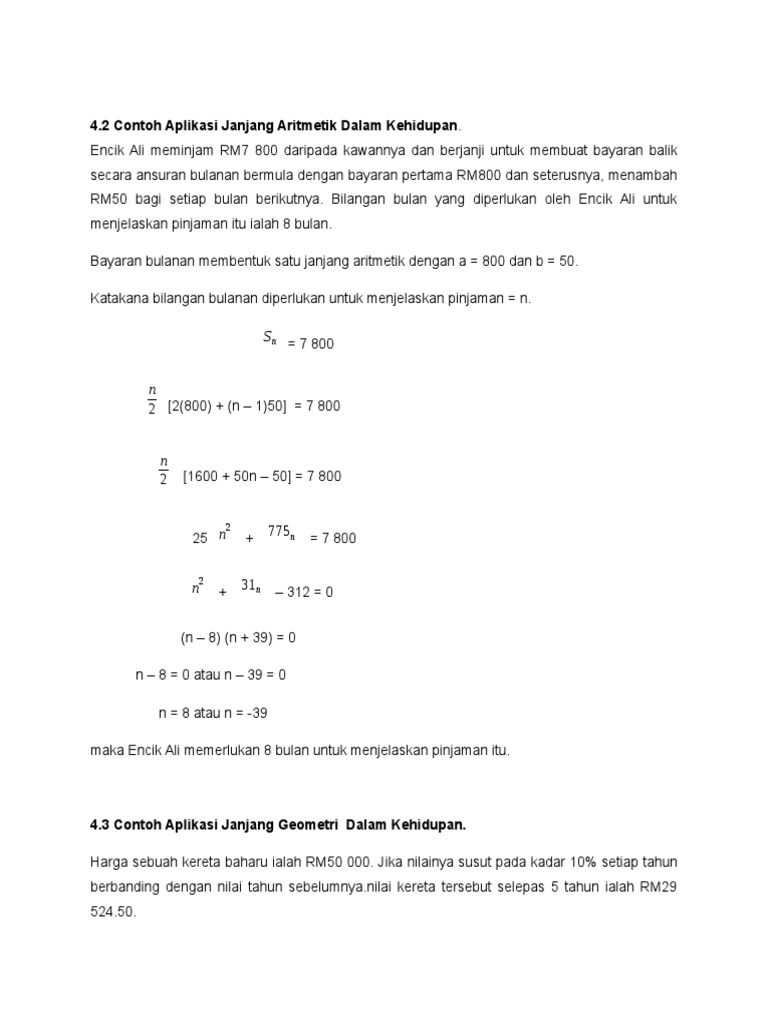 **4.2 Contoh Aplikasi Janjang Aritmetik Dalam Kehidupan**.

Encik Ali meminjam RM7 800 daripada kawannya dan berjanji untuk membuat bayaran balik secara ansuran bulanan bermula dengan bayaran pertama RM800 dan seterusnya, menambah RM50 bagi setiap bulan berikutnya. Bilangan bulan yang diperlukan oleh Encik Ali untuk menjelaskan pinjaman itu ialah 8 bulan.

Bayaran bulanan membentuk satu janjang aritmetik dengan a = 800 dan b = 50.

Katakana bilangan bulanan diperlukan untuk menjelaskan pinjaman = n.

$S_n$ = 7 800

$\frac{n}{2}$ [2(800) + (n – 1)50] = 7 800

$\frac{n}{2}$ [1600 + 50n – 50] = 7 800

25 $n^2$ + $775_n$ = 7 800

$n^2$ + $31_n$ – 312 = 0

(n – 8) (n + 39) = 0

n – 8 = 0 atau n – 39 = 0

n = 8 atau n = -39

maka Encik Ali memerlukan 8 bulan untuk menjelaskan pinjaman itu.

**4.3 Contoh Aplikasi Janjang Geometri Dalam Kehidupan.**

Harga sebuah kereta baharu ialah RM50 000. Jika nilainya susut pada kadar 10% setiap tahun berbanding dengan nilai tahun sebelumnya.nilai kereta tersebut selepas 5 tahun ialah RM29 524.50.